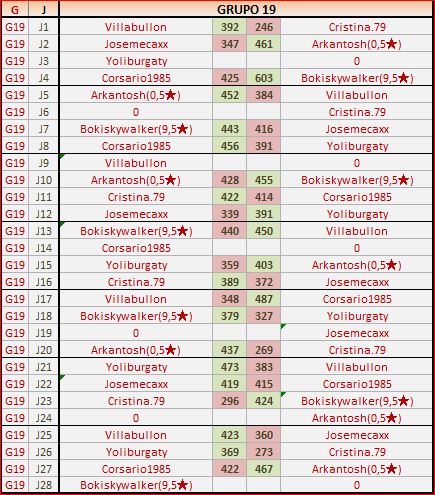 | G | J | GRUPO 19 | | | |
|---|---|---|---|---|---|
| G19 | J1 | Villabullon | 392 | 246 | Cristina.79 |
| G19 | J2 | Josemecaxx | 347 | 461 | Arkantosh(0,5★) |
| G19 | J3 | Yoliburgaty | | | 0 |
| G19 | J4 | Corsario1985 | 425 | 603 | Bokiskywalker(9,5★) |
| G19 | J5 | Arkantosh(0,5★) | 452 | 384 | Villabullon |
| G19 | J6 | 0 | | | Cristina.79 |
| G19 | J7 | Bokiskywalker(9,5★) | 443 | 416 | Josemecaxx |
| G19 | J8 | Corsario1985 | 456 | 391 | Yoliburgaty |
| G19 | J9 | Villabullon | | | 0 |
| G19 | J10 | Arkantosh(0,5★) | 428 | 455 | Bokiskywalker(9,5★) |
| G19 | J11 | Cristina.79 | 422 | 414 | Corsario1985 |
| G19 | J12 | Josemecaxx | 339 | 391 | Yoliburgaty |
| G19 | J13 | Bokiskywalker(9,5★) | 440 | 450 | Villabullon |
| G19 | J14 | Corsario1985 | | | 0 |
| G19 | J15 | Yoliburgaty | 359 | 403 | Arkantosh(0,5★) |
| G19 | J16 | Cristina.79 | 389 | 372 | Josemecaxx |
| G19 | J17 | Villabullon | 348 | 487 | Corsario1985 |
| G19 | J18 | Bokiskywalker(9,5★) | 379 | 327 | Yoliburgaty |
| G19 | J19 | 0 | | | Josemecaxx |
| G19 | J20 | Arkantosh(0,5★) | 437 | 269 | Cristina.79 |
| G19 | J21 | Yoliburgaty | 473 | 383 | Villabullon |
| G19 | J22 | Josemecaxx | 419 | 415 | Corsario1985 |
| G19 | J23 | Cristina.79 | 296 | 424 | Bokiskywalker(9,5★) |
| G19 | J24 | 0 | | | Arkantosh(0,5★) |
| G19 | J25 | Villabullon | 423 | 360 | Josemecaxx |
| G19 | J26 | Yoliburgaty | 369 | 273 | Cristina.79 |
| G19 | J27 | Corsario1985 | 422 | 467 | Arkantosh(0,5★) |
| G19 | J28 | Bokiskywalker(9,5★) | | | 0 |